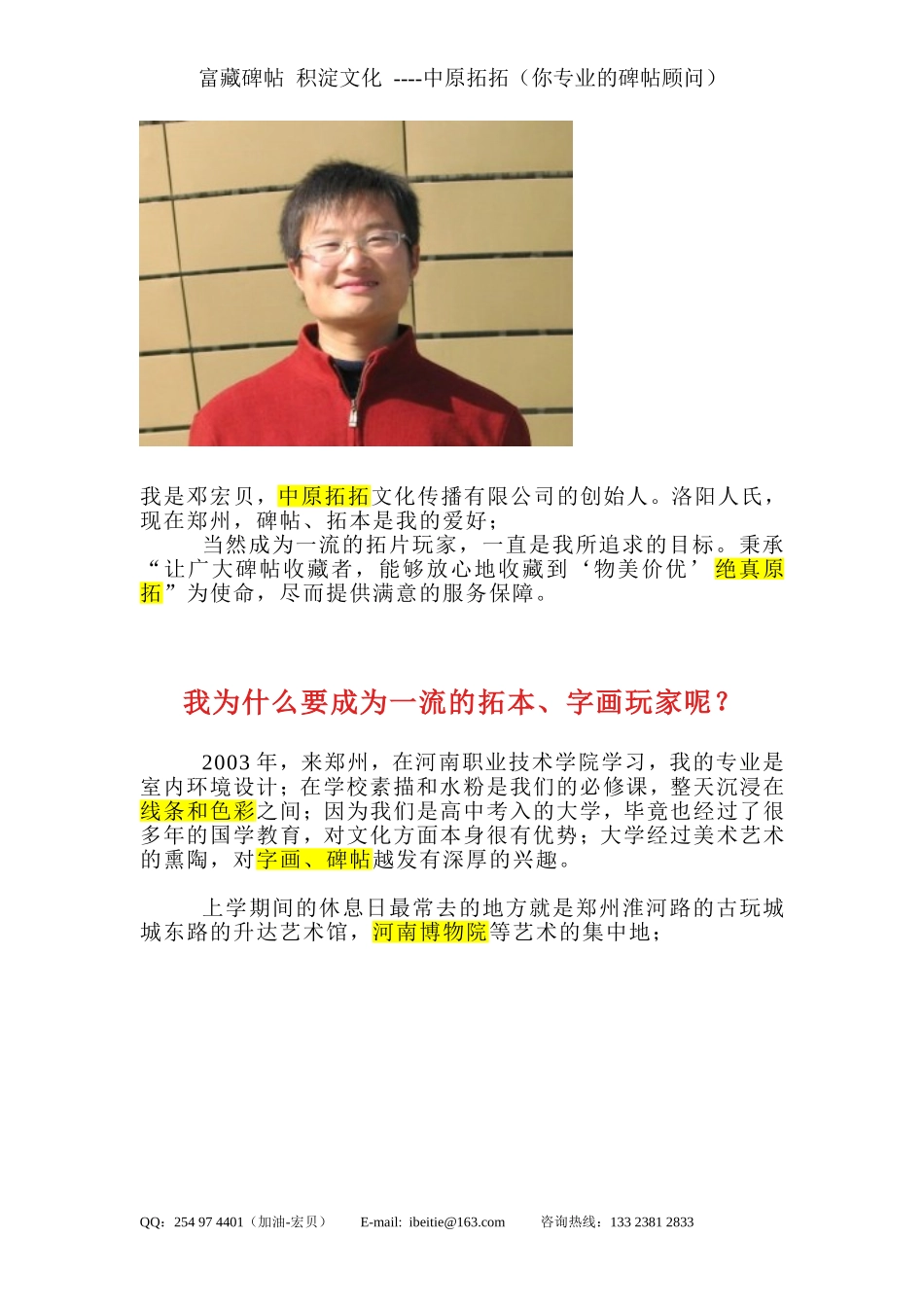 富藏碑帖 积淀文化 ----中原拓拓（你专业的碑帖顾问）

我是邓宏贝，中原拓拓文化传播有限公司的创始人。洛阳人氏，现在郑州，碑帖、拓本是我的爱好；

当然成为一流的拓片玩家，一直是我所追求的目标。秉承“让广大碑帖收藏者，能够放心地收藏到‘物美价优’绝真原拓”为使命，尽而提供满意的服务保障。

我为什么要成为一流的拓本、字画玩家呢？

2003 年，来郑州，在河南职业技术学院学习，我的专业是室内环境设计；在学校素描和水粉是我们的必修课，整天沉浸在线条和色彩之间；因为我们是高中考入的大学，毕竟也经过了很多年的国学教育，对文化方面本身很有优势；大学经过美术艺术的熏陶，对字画、碑帖越发有深厚的兴趣。

上学期间的休息日最常去的地方就是郑州淮河路的古玩城城东路的升达艺术馆，河南博物院等艺术的集中地；

QQ：254 97 4401（加油-宏贝） E-mail: ibeitie@163.com 咨询热线：133 2381 2833